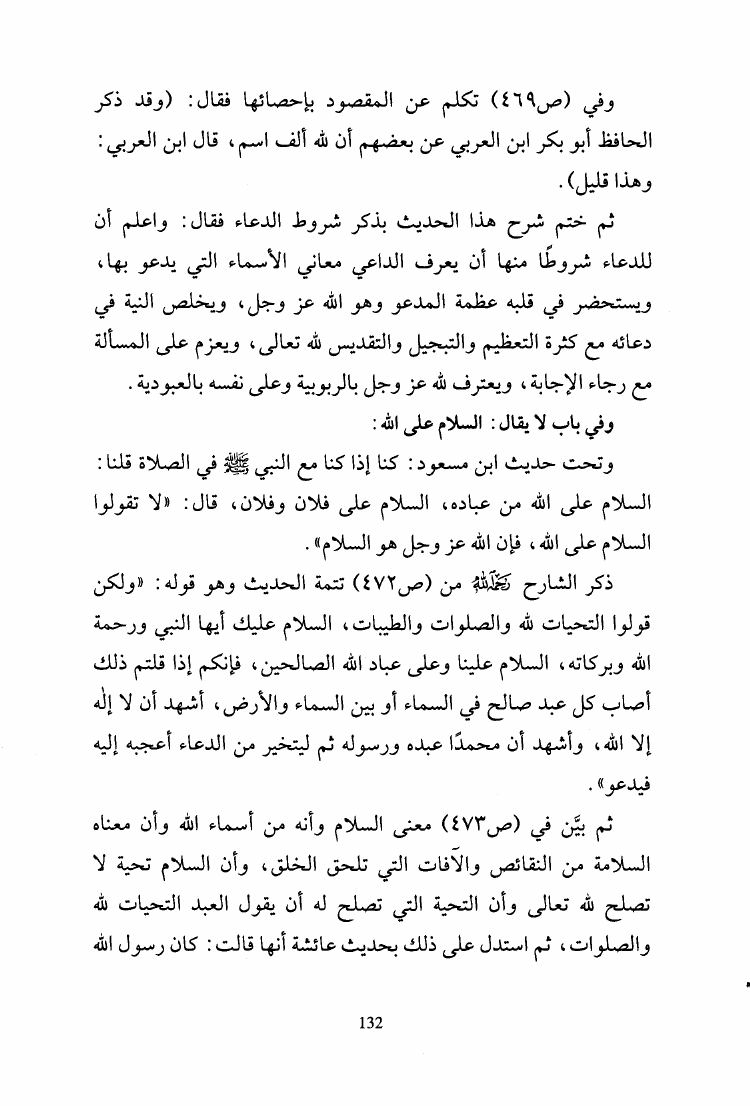 وفي (ص٤٦٩) تكلم عن المقصود بإحصائها فقال: (وقد ذكر الحافظ أبو بكر ابن العربي عن بعضهم أن لله ألف اسم، قال ابن العربي: وهذا قليل).

ثم ختم شرح هذا الحديث بذكر شروط الدعاء فقال: واعلم أن للدعاء شروطًا منها أن يعرف الداعي معاني الأسماء التي يدعو بها، ويستحضر في قلبه عظمة المدعو وهو الله عز وجل، ويخلص النية في دعائه مع كثرة التعظيم والتبجيل والتقديس لله تعالى، ويعزم على المسألة مع رجاء الإجابة، ويعترف لله عز وجل بالربوبية وعلى نفسه بالعبودية.

وفي باب لا يقال: السلام على الله:

وتحت حديث ابن مسعود: كنا إذا كنا مع النبي ﷺ في الصلاة قلنا: السلام على الله من عباده، السلام على فلان وفلان، قال: «لا تقولوا السلام على الله، فإن الله عز وجل هو السلام».

ذكر الشارح رحمه الله من (ص٤٧٢) تتمة الحديث وهو قوله: «ولكن قولوا التحيات لله والصلوات والطيبات، السلام عليك أيها النبي ورحمة الله وبركاته، السلام علينا وعلى عباد الله الصالحين، فإنكم إذا قلتم ذلك أصاب كل عبد صالح في السماء أو بين السماء والأرض، أشهد أن لا إله إلا الله، وأشهد أن محمدًا عبده ورسوله ثم ليتخير من الدعاء أعجبه إليه فيدعو».

ثم بيَّن في (ص٤٧٣) معنى السلام وأنه من أسماء الله وأن معناه السلامة من النقائص والآفات التي تلحق الخلق، وأن السلام تحية لا تصلح لله تعالى وأن التحية التي تصلح له أن يقول العبد التحيات لله والصلوات، ثم استدل على ذلك بحديث عائشة أنها قالت: كان رسول الله

132